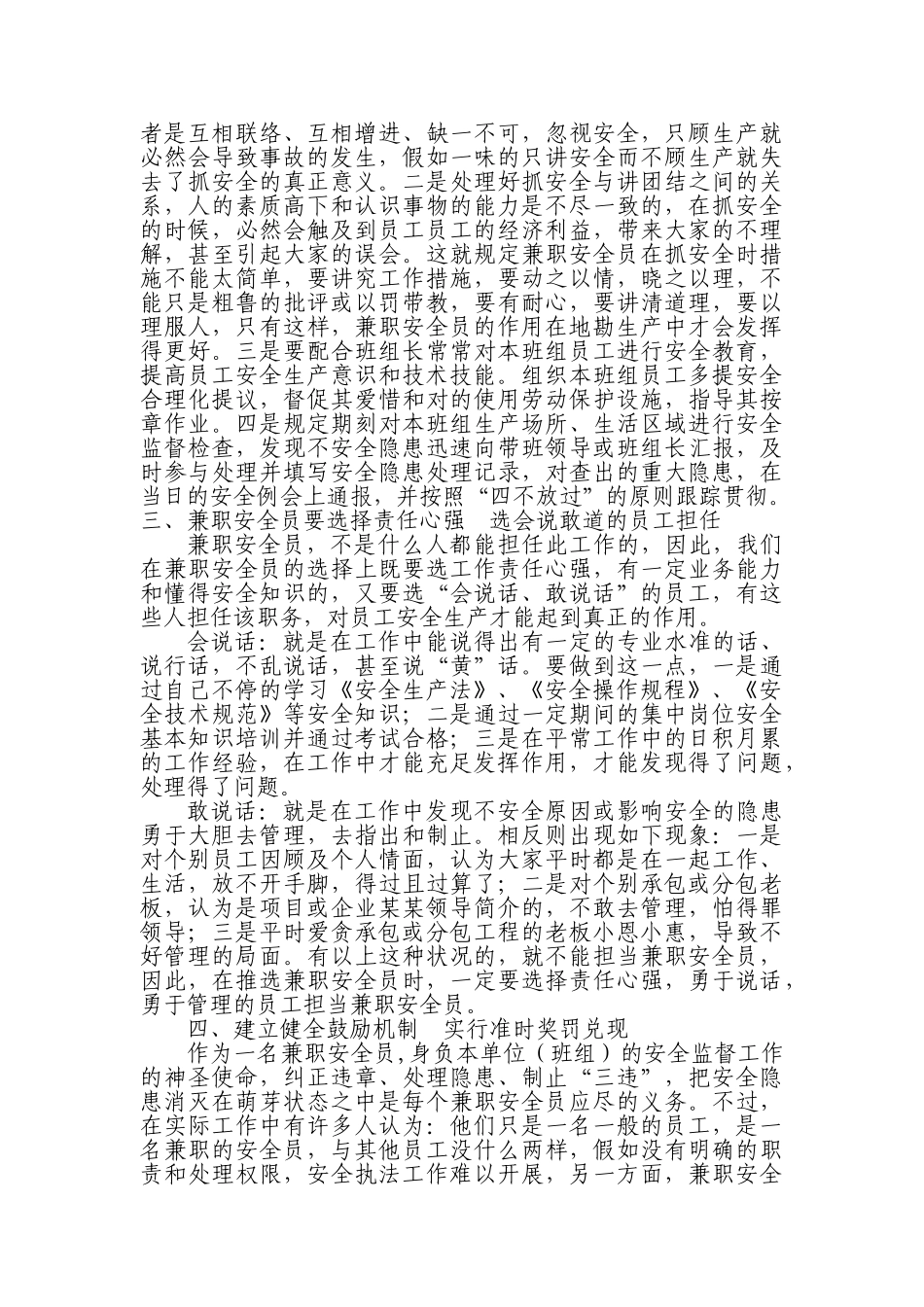 者是互相联络、互相增进、缺一不可，忽视安全，只顾生产就必然会导致事故的发生，假如一味的只讲安全而不顾生产就失去了抓安全的真正意义。二是处理好抓安全与讲团结之间的关系，人的素质高下和认识事物的能力是不尽一致的，在抓安全的时候，必然会触及到员工员工的经济利益，带来大家的不理解，甚至引起大家的误会。这就规定兼职安全员在抓安全时措施不能太简单，要讲究工作措施，要动之以情，晓之以理，不能只是粗鲁的批评或以罚带教，要有耐心，要讲清道理，要以理服人，只有这样，兼职安全员的作用在地勘生产中才会发挥得更好。三是要配合班组长常常对本班组员工进行安全教育，提高员工安全生产意识和技术技能。组织本班组员工多提安全合理化提议，督促其爱惜和对的使用劳动保护设施，指导其按章作业。四是规定期刻对本班组生产场所、生活区域进行安全监督检查，发现不安全隐患迅速向带班领导或班组长汇报，及时参与处理并填写安全隐患处理记录，对查出的重大隐患，在当日的安全例会上通报，并按照“四不放过”的原则跟踪贯彻。
三、兼职安全员要选择责任心强　选会说敢道的员工担任

兼职安全员，不是什么人都能担任此工作的，因此，我们在兼职安全员的选择上既要选工作责任心强，有一定业务能力和懂得安全知识的，又要选“会说话、敢说话”的员工，有这些人担任该职务，对员工安全生产才能起到真正的作用。

会说话：就是在工作中能说得出有一定的专业水准的话、说行话，不乱说话，甚至说“黄”话。要做到这一点，一是通过自己不停的学习《安全生产法》、《安全操作规程》、《安全技术规范》等安全知识；二是通过一定期间的集中岗位安全基本知识培训并通过考试合格；三是在平常工作中的日积月累的工作经验，在工作中才能充足发挥作用，才能发现得了问题，处理得了问题。

敢说话：就是在工作中发现不安全原因或影响安全的隐患勇于大胆去管理，去指出和制止。相反则出现如下现象：一是对个别员工因顾及个人情面，认为大家平时都是在一起工作、生活，放不开手脚，得过且过算了；二是对个别承包或分包老板，认为是项目或企业某某领导简介的，不敢去管理，怕得罪领导；三是平时爱贪承包或分包工程的老板小恩小惠，导致不好管理的局面。有以上这种状况的，就不能担当兼职安全员，因此，在推选兼职安全员时，一定要选择责任心强，勇于说话，勇于管理的员工担当兼职安全员。

四、建立健全鼓励机制　实行准时奖罚兑现

作为一名兼职安全员，身负本单位（班组）的安全监督工作的神圣使命，纠正违章、处理隐患、制止“三违”，把安全隐患消灭在萌芽状态之中是每个兼职安全员应尽的义务。不过，在实际工作中有许多人认为：他们只是一名一般的员工，是一名兼职的安全员，与其他员工没什么两样，假如没有明确的职责和处理权限，安全执法工作难以开展，另一方面，兼职安全